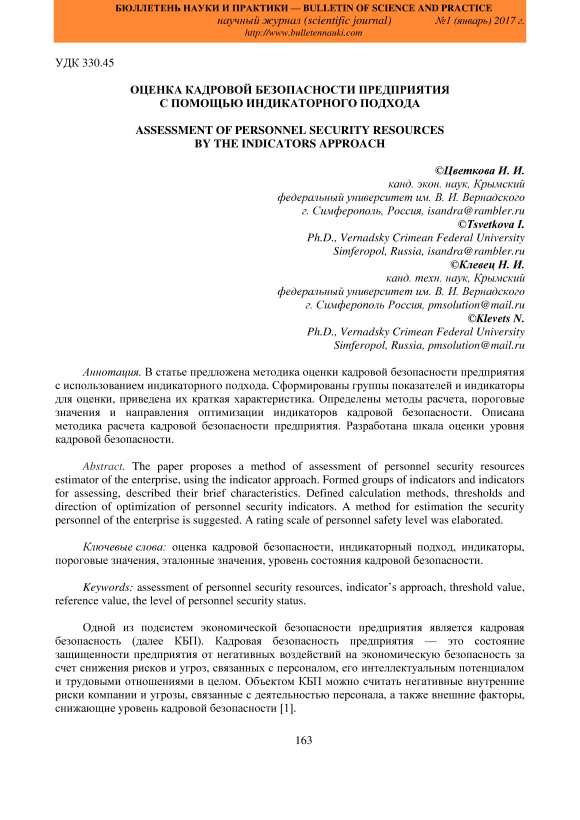 БЮЛЛЕТЕНЬ НАУКИ И ПРАКТИКИ — BULLETIN OF SCIENCE AND PRACTICE
научный журнал (scientific journal) №1 (январь) 2017 г.
http://www.bulletennauki.com

УДК 330.45

ОЦЕНКА КАДРОВОЙ БЕЗОПАСНОСТИ ПРЕДПРИЯТИЯ С ПОМОЩЬЮ ИНДИКАТОРНОГО ПОДХОДА

ASSESSMENT OF PERSONNEL SECURITY RESOURCES BY THE INDICATORS APPROACH

©Цветкова И. И.
канд. экон. наук, Крымский федеральный университет им. В. И. Вернадского
г. Симферополь, Россия, isandra@rambler.ru
©Tsvetkova I.
Ph.D., Vernadsky Crimean Federal University
Simferopol, Russia, isandra@rambler.ru
©Клевец Н. И.
канд. техн. наук, Крымский федеральный университет им. В. И. Вернадского
г. Симферополь Россия, pmsolution@mail.ru
©Klevets N.
Ph.D., Vernadsky Crimean Federal University
Simferopol, Russia, pmsolution@mail.ru

Аннотация. В статье предложена методика оценки кадровой безопасности предприятия с использованием индикаторного подхода. Сформированы группы показателей и индикаторы для оценки, приведена их краткая характеристика. Определены методы расчета, пороговые значения и направления оптимизации индикаторов кадровой безопасности. Описана методика расчета кадровой безопасности предприятия. Разработана шкала оценки уровня кадровой безопасности.

Abstract. The paper proposes a method of assessment of personnel security resources estimator of the enterprise, using the indicator approach. Formed groups of indicators and indicators for assessing, described their brief characteristics. Defined calculation methods, thresholds and direction of optimization of personnel security indicators. A method for estimation the security personnel of the enterprise is suggested. A rating scale of personnel safety level was elaborated.

Ключевые слова: оценка кадровой безопасности, индикаторный подход, индикаторы, пороговые значения, эталонные значения, уровень состояния кадровой безопасности.

Keywords: assessment of personnel security resources, indicator's approach, threshold value, reference value, the level of personnel security status.

Одной из подсистем экономической безопасности предприятия является кадровая безопасность (далее КБП). Кадровая безопасность предприятия — это состояние защищенности предприятия от негативных воздействий на экономическую безопасность за счет снижения рисков и угроз, связанных с персоналом, его интеллектуальным потенциалом и трудовыми отношениями в целом. Объектом КБП можно считать негативные внутренние риски компании и угрозы, связанные с деятельностью персонала, а также внешние факторы, снижающие уровень кадровой безопасности [1].

163